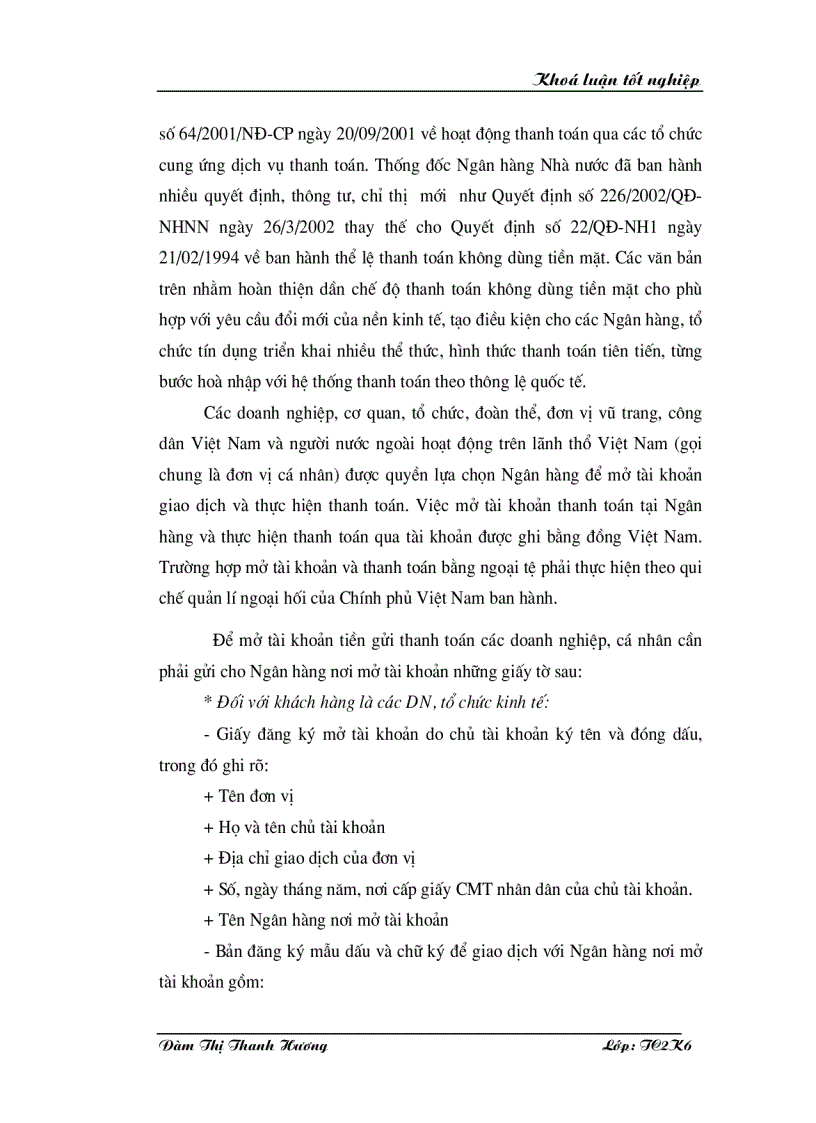 Khoá luận tốt nghiệp

số 64/2001/NĐ-CP ngày 20/09/2001 về hoạt động thanh toán qua các tổ chức cung ứng dịch vụ thanh toán. Thống đốc Ngân hàng Nhà nước đã ban hành nhiều quyết định, thông tư, chỉ thị mới như Quyết định số 226/2002/QĐ-NHNN ngày 26/3/2002 thay thế cho Quyết định số 22/QĐ-NH1 ngày 21/02/1994 về ban hành thể lệ thanh toán không dùng tiền mặt. Các văn bản trên nhằm hoàn thiện dần chế độ thanh toán không dùng tiền mặt cho phù hợp với yêu cầu đổi mới của nền kinh tế, tạo điều kiện cho các Ngân hàng, tổ chức tín dụng triển khai nhiều thể thức, hình thức thanh toán tiên tiến, từng bước hoà nhập với hệ thống thanh toán theo thông lệ quốc tế.

Các doanh nghiệp, cơ quan, tổ chức, đoàn thể, đơn vị vũ trang, công dân Việt Nam và người nước ngoài hoạt động trên lãnh thổ Việt Nam (gọi chung là đơn vị cá nhân) được quyền lựa chọn Ngân hàng để mở tài khoản giao dịch và thực hiện thanh toán. Việc mở tài khoản thanh toán tại Ngân hàng và thực hiện thanh toán qua tài khoản được ghi bằng đồng Việt Nam. Trường hợp mở tài khoản và thanh toán bằng ngoại tệ phải thực hiện theo qui chế quản lí ngoại hối của Chính phủ Việt Nam ban hành.

Để mở tài khoản tiền gửi thanh toán các doanh nghiệp, cá nhân cần phải gửi cho Ngân hàng nơi mở tài khoản những giấy tờ sau:

* Đối với khách hàng là các DN, tổ chức kinh tế:

- Giấy đăng ký mở tài khoản do chủ tài khoản ký tên và đóng dấu, trong đó ghi rõ:

+ Tên đơn vị

+ Họ và tên chủ tài khoản

+ Địa chỉ giao dịch của đơn vị

+ Số, ngày tháng năm, nơi cấp giấy CMT nhân dân của chủ tài khoản.

+ Tên Ngân hàng nơi mở tài khoản

- Bản đăng ký mẫu dấu và chữ ký để giao dịch với Ngân hàng nơi mở tài khoản gồm:

Đàm Thị Thanh Hương

Lớp: TC2K6